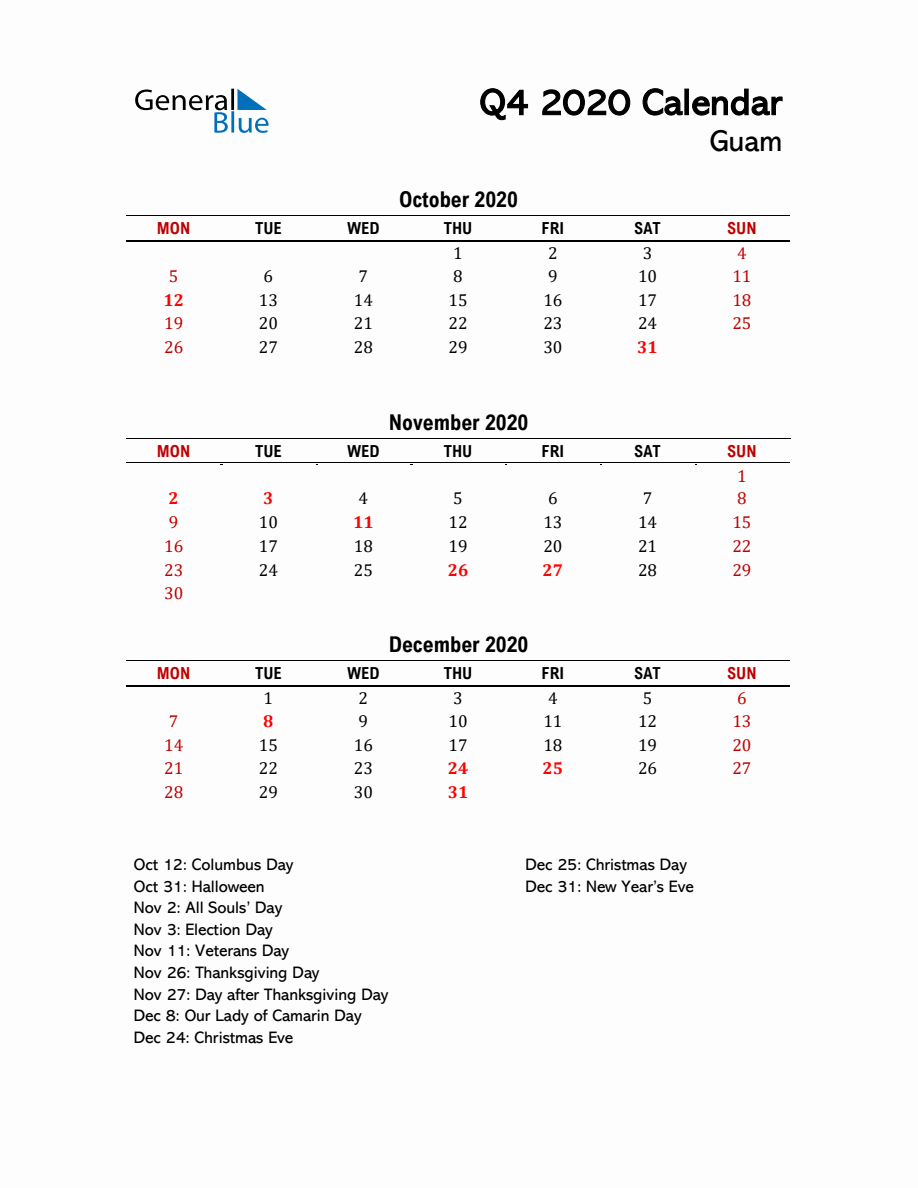 General Blue

Q4 2020 Calendar
Guam

October 2020

| MON | TUE | WED | THU | FRI | SAT | SUN |
|---|---|---|---|---|---|---|
| | | | 1 | 2 | 3 | 4 |
| 5 | 6 | 7 | 8 | 9 | 10 | 11 |
| 12 | 13 | 14 | 15 | 16 | 17 | 18 |
| 19 | 20 | 21 | 22 | 23 | 24 | 25 |
| 26 | 27 | 28 | 29 | 30 | 31 | |

November 2020

| MON | TUE | WED | THU | FRI | SAT | SUN |
|---|---|---|---|---|---|---|
| | | | | | | 1 |
| 2 | 3 | 4 | 5 | 6 | 7 | 8 |
| 9 | 10 | 11 | 12 | 13 | 14 | 15 |
| 16 | 17 | 18 | 19 | 20 | 21 | 22 |
| 23 | 24 | 25 | 26 | 27 | 28 | 29 |
| 30 | | | | | | |

December 2020

| MON | TUE | WED | THU | FRI | SAT | SUN |
|---|---|---|---|---|---|---|
| | 1 | 2 | 3 | 4 | 5 | 6 |
| 7 | 8 | 9 | 10 | 11 | 12 | 13 |
| 14 | 15 | 16 | 17 | 18 | 19 | 20 |
| 21 | 22 | 23 | 24 | 25 | 26 | 27 |
| 28 | 29 | 30 | 31 | | | |

Oct 12: Columbus Day
Oct 31: Halloween
Nov 2: All Souls' Day
Nov 3: Election Day
Nov 11: Veterans Day
Nov 26: Thanksgiving Day
Nov 27: Day after Thanksgiving Day
Dec 8: Our Lady of Camarin Day
Dec 24: Christmas Eve

Dec 25: Christmas Day
Dec 31: New Year's Eve